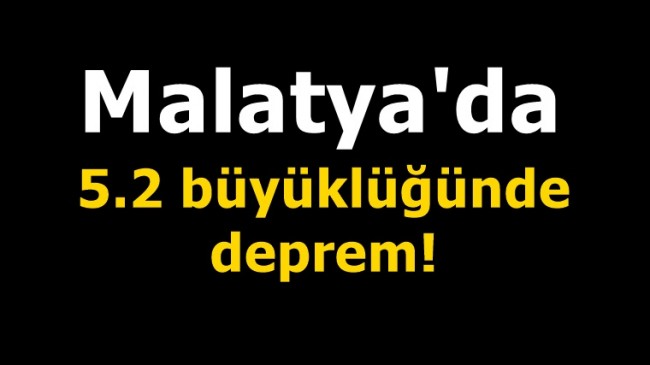 Malatya'da

5.2 büyüklüğünde deprem!